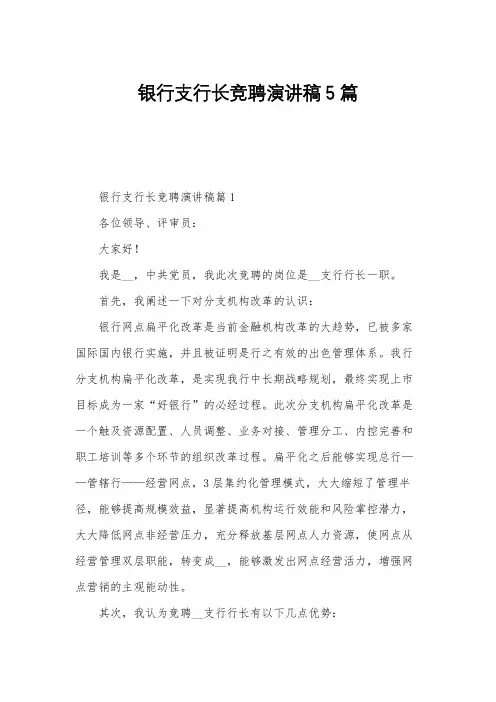 银行支行长竞聘演讲稿5篇

银行支行长竞聘演讲稿篇1

各位领导、评审员：

大家好！

我是__，中共党员，我此次竞聘的岗位是__支行行长一职。

首先，我阐述一下对分支机构改革的认识：

银行网点扁平化改革是当前金融机构改革的大趋势，已被多家国际国内银行实施，并且被证明是行之有效的出色管理体系。我行分支机构扁平化改革，是实现我行中长期战略规划，最终实现上市目标成为一家“好银行”的必经过程。此次分支机构扁平化改革是一个触及资源配置、人员调整、业务对接、管理分工、内控完善和职工培训等多个环节的组织改革过程。扁平化之后能够实现总行——管辖行——经营网点，3层集约化管理模式，大大缩短了管理半径，能够提高规模效益，显著提高机构运行效能和风险掌控潜力，大大降低网点非经营压力，充分释放基层网点人力资源，使网点从经营管理双层职能，转变成__，能够激发出网点经营活力，增强网点营销的主观能动性。

其次，我认为竞聘__支行行长有以下几点优势：